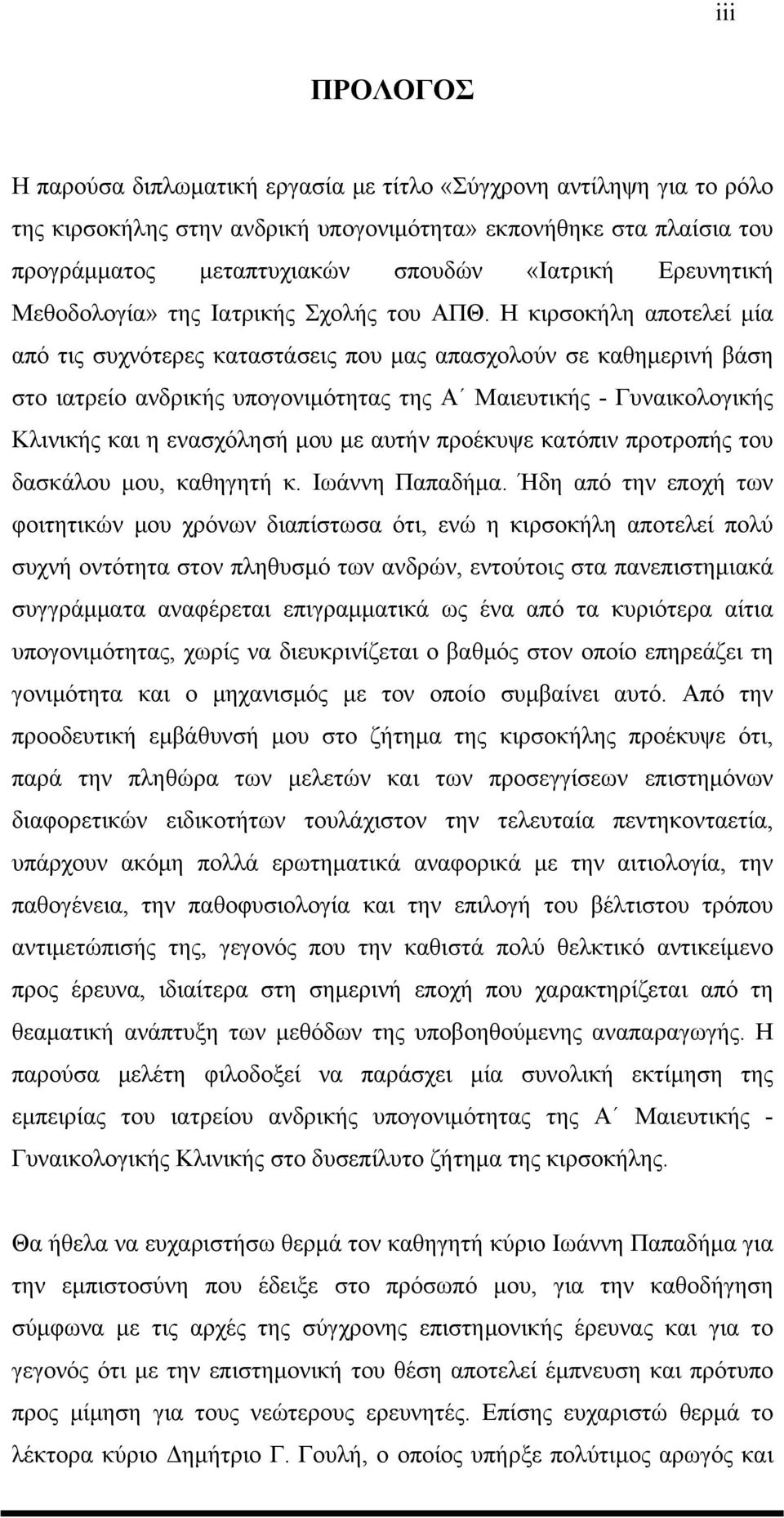 iii

ΠΡΟΛΟΓΟΣ

Η παρούσα διπλωματική εργασία με τίτλο «Σύγχρονη αντίληψη για το ρόλο της κιρσοκήλης στην ανδρική υπογονιμότητα» εκπονήθηκε στα πλαίσια του προγράμματος μεταπτυχιακών σπουδών «Ιατρική Ερευνητική Μεθοδολογία» της Ιατρικής Σχολής του ΑΠΘ. Η κιρσοκήλη αποτελεί μία από τις συχνότερες καταστάσεις που μας απασχολούν σε καθημερινή βάση στο ιατρείο ανδρικής υπογονιμότητας της Α΄ Μαιευτικής - Γυναικολογικής Κλινικής και η ενασχόλησή μου με αυτήν προέκυψε κατόπιν προτροπής του δασκάλου μου, καθηγητή κ. Ιωάννη Παπαδήμα. Ήδη από την εποχή των φοιτητικών μου χρόνων διαπίστωσα ότι, ενώ η κιρσοκήλη αποτελεί πολύ συχνή οντότητα στον πληθυσμό των ανδρών, εντούτοις στα πανεπιστημιακά συγγράμματα αναφέρεται επιγραμματικά ως ένα από τα κυριότερα αίτια υπογονιμότητας, χωρίς να διευκρινίζεται ο βαθμός στον οποίο επηρεάζει τη γονιμότητα και ο μηχανισμός με τον οποίο συμβαίνει αυτό. Από την προοδευτική εμβάθυνσή μου στο ζήτημα της κιρσοκήλης προέκυψε ότι, παρά την πληθώρα των μελετών και των προσεγγίσεων επιστημόνων διαφορετικών ειδικοτήτων τουλάχιστον την τελευταία πεντηκονταετία, υπάρχουν ακόμη πολλά ερωτηματικά αναφορικά με την αιτιολογία, την παθογένεια, την παθοφυσιολογία και την επιλογή του βέλτιστου τρόπου αντιμετώπισής της, γεγονός που την καθιστά πολύ θελκτικό αντικείμενο προς έρευνα, ιδιαίτερα στη σημερινή εποχή που χαρακτηρίζεται από τη θεαματική ανάπτυξη των μεθόδων της υποβοηθούμενης αναπαραγωγής. Η παρούσα μελέτη φιλοδοξεί να παράσχει μία συνολική εκτίμηση της εμπειρίας του ιατρείου ανδρικής υπογονιμότητας της Α΄ Μαιευτικής - Γυναικολογικής Κλινικής στο δυσεπίλυτο ζήτημα της κιρσοκήλης.

Θα ήθελα να ευχαριστήσω θερμά τον καθηγητή κύριο Ιωάννη Παπαδήμα για την εμπιστοσύνη που έδειξε στο πρόσωπό μου, για την καθοδήγηση σύμφωνα με τις αρχές της σύγχρονης επιστημονικής έρευνας και για το γεγονός ότι με την επιστημονική του θέση αποτελεί έμπνευση και πρότυπο προς μίμηση για τους νεώτερους ερευνητές. Επίσης ευχαριστώ θερμά το λέκτορα κύριο Δημήτριο Γ. Γουλή, ο οποίος υπήρξε πολύτιμος αρωγός και